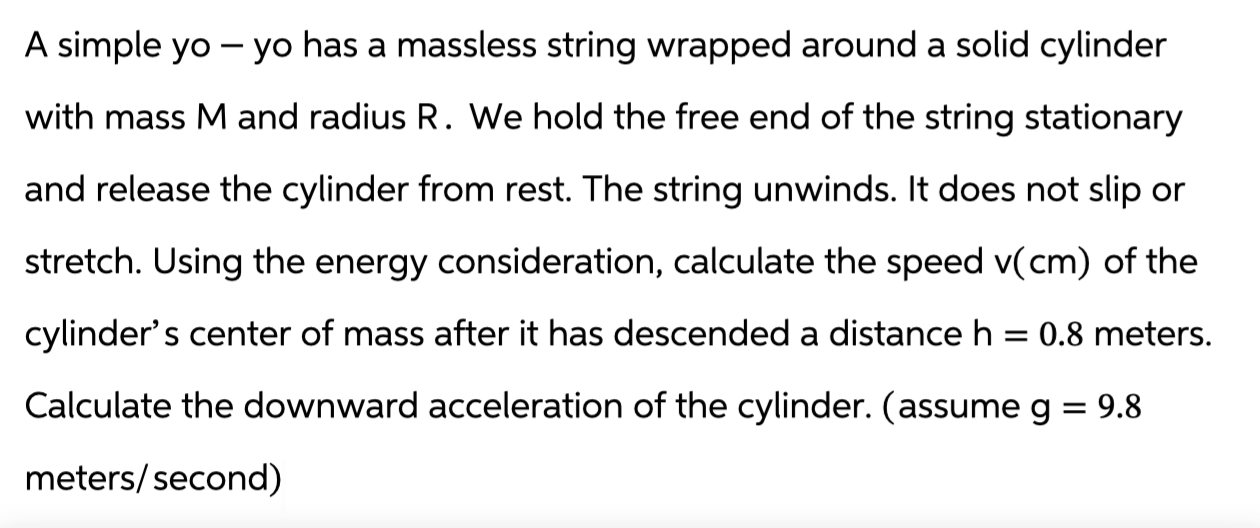 A simple yo – yo has a massless string wrapped around a solid cylinder with mass M and radius R. We hold the free end of the string stationary and release the cylinder from rest. The string unwinds. It does not slip or stretch. Using the energy consideration, calculate the speed v(cm) of the cylinder's center of mass after it has descended a distance $h = 0.8$ meters. Calculate the downward acceleration of the cylinder. (assume $g = 9.8$ meters/second)